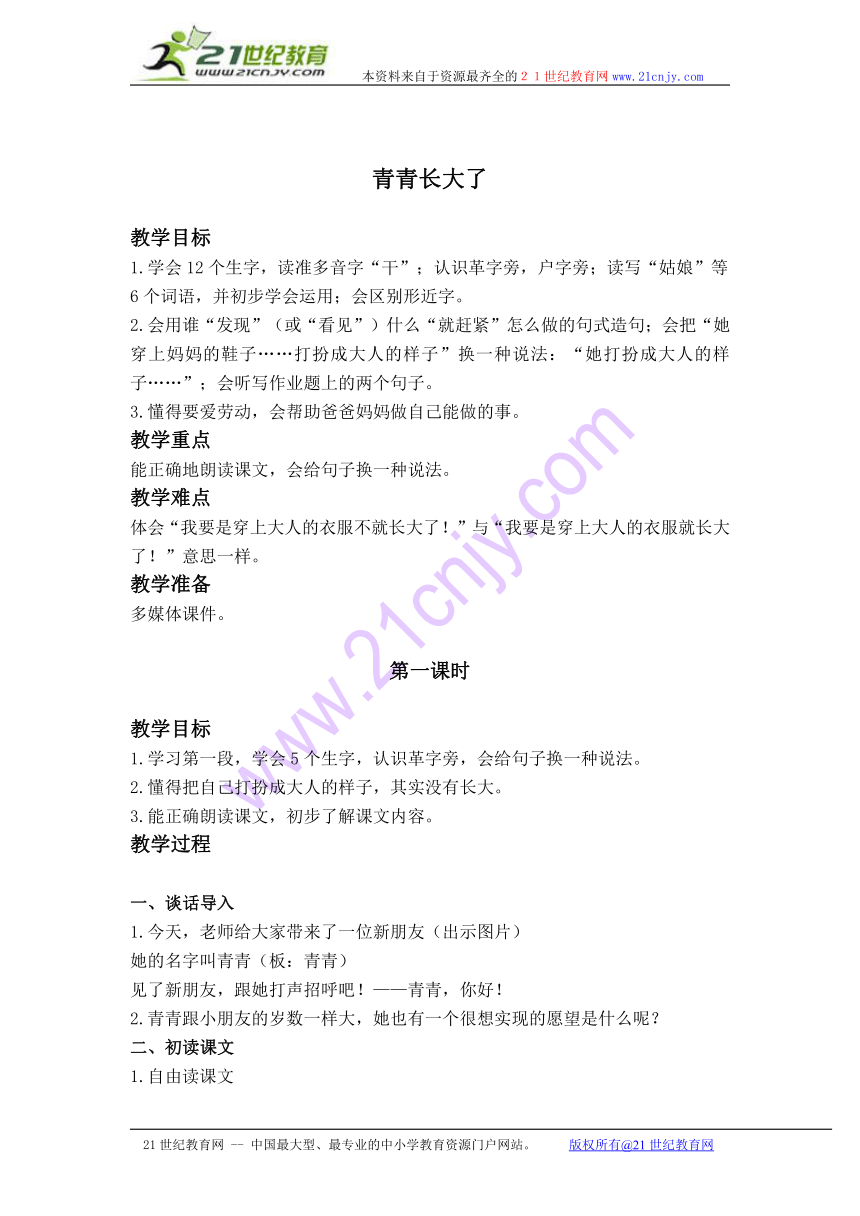 21世纪教育
www.21cnjy.com
本资料来自于资源最齐全的２１世纪教育网 www.21cnjy.com

青青长大了

教学目标
1.学会12个生字，读准多音字“干”；认识革字旁，户字旁；读写“姑娘”等6个词语，并初步学会运用；会区别形近字。
2.会用谁“发现”（或“看见”）什么“就赶紧”怎么做的句式造句；会把“她穿上妈妈的鞋子……打扮成大人的样子”换一种说法：“她打扮成大人的样子……”；会听写作业题上的两个句子。
3.懂得要爱劳动，会帮助爸爸妈妈做自己能做的事。
教学重点
能正确地朗读课文，会给句子换一种说法。
教学难点
体会“我要是穿上大人的衣服不就长大了！”与“我要是穿上大人的衣服就长大了！”意思一样。
教学准备
多媒体课件。

第一课时

教学目标
1.学习第一段，学会5个生字，认识革字旁，会给句子换一种说法。
2.懂得把自己打扮成大人的样子，其实没有长大。
3.能正确朗读课文，初步了解课文内容。
教学过程

一、谈话导入
1.今天，老师给大家带来了一位新朋友（出示图片）
她的名字叫青青（板：青青）
见了新朋友，跟她打声招呼吧！——青青，你好！
2.青青跟小朋友的岁数一样大，她也有一个很想实现的愿望是什么呢？
二、初读课文
1.自由读课文

21世纪教育网 -- 中国最大型、最专业的中小学教育资源门户网站。 版权所有@21世纪教育网